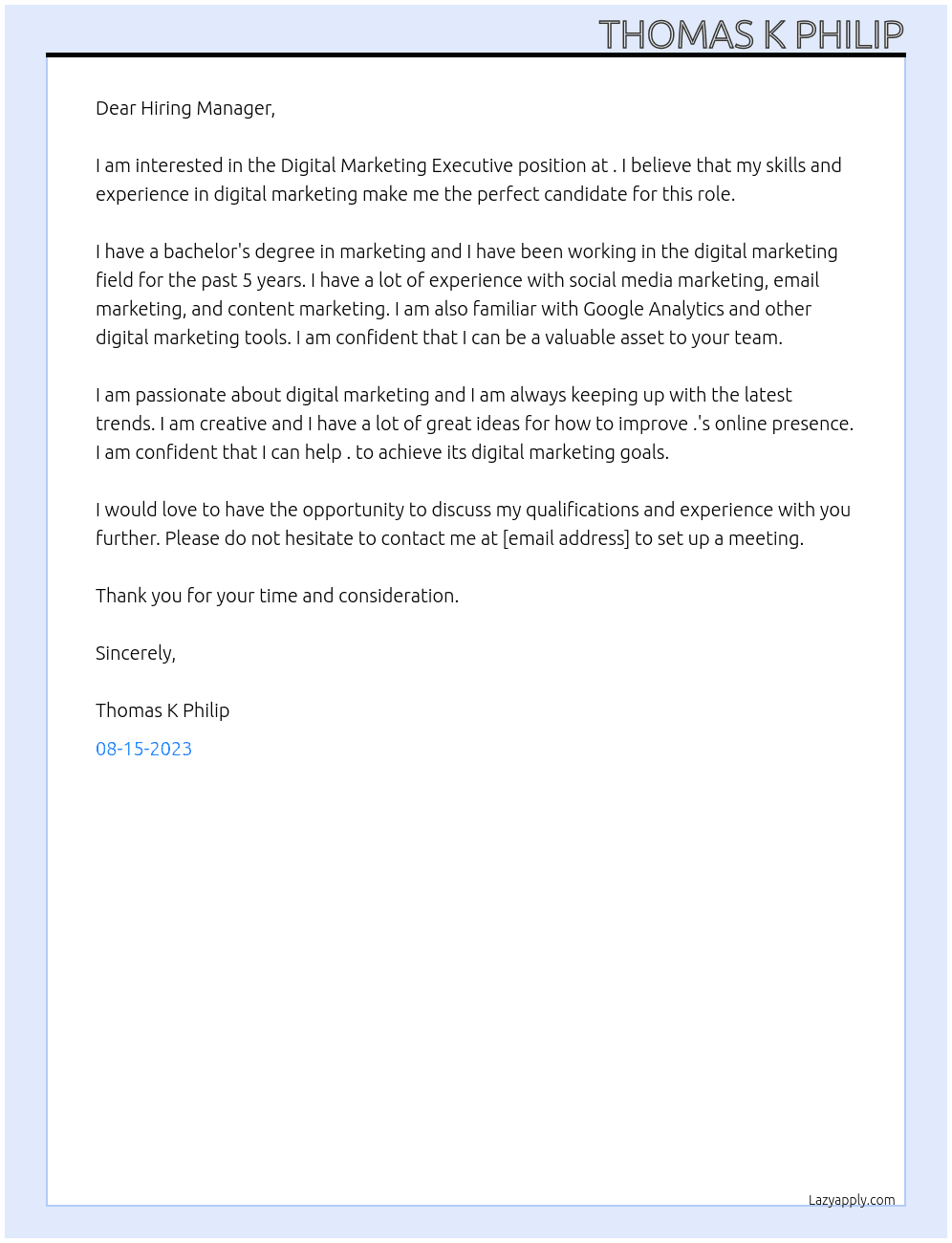 THOMAS K PHILIP

Dear Hiring Manager,

I am interested in the Digital Marketing Executive position at . I believe that my skills and experience in digital marketing make me the perfect candidate for this role.

I have a bachelor's degree in marketing and I have been working in the digital marketing field for the past 5 years. I have a lot of experience with social media marketing, email marketing, and content marketing. I am also familiar with Google Analytics and other digital marketing tools. I am confident that I can be a valuable asset to your team.

I am passionate about digital marketing and I am always keeping up with the latest trends. I am creative and I have a lot of great ideas for how to improve .'s online presence. I am confident that I can help . to achieve its digital marketing goals.

I would love to have the opportunity to discuss my qualifications and experience with you further. Please do not hesitate to contact me at [email address] to set up a meeting.

Thank you for your time and consideration.

Sincerely,

Thomas K Philip

08-15-2023

Lazyapply.com